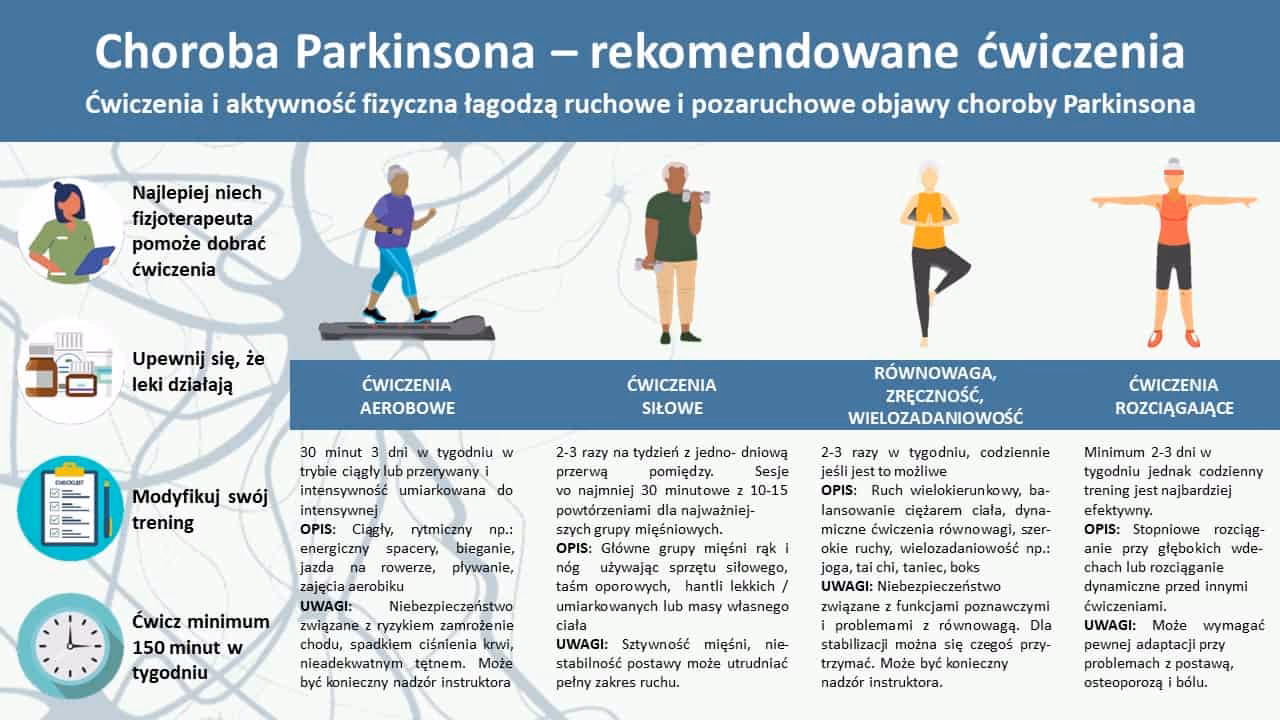 Choroba Parkinsona – rekomendowane ćwiczenia

Ćwiczenia i aktywność fizyczna łagodzą ruchowe i pozaruchowe objawy choroby Parkinsona

Najlepiej niech fizjoterapeuta pomoże dobrać ćwiczenia

Upewnij się, że leki działają

CHECKLIST

Modyfikuj swój trening

Ćwicz minimum 150 minut w tygodniu

ĆWICZENIA AEROBOWE

30 minut 3 dni w tygodniu w trybie ciągły lub przerywany i intensywność umiarkowana do intensywnej
OPIS: Ciągły, rytmiczny np.: energiczny spacery, bieganie, jazda na rowerze, pływanie, zajęcia aerobiku
UWAGI: Niebezpieczeństwo związane z ryzykiem zamrożenie chodu, spadkiem ciśnienia krwi, nieadekwatnym tętnem. Może być konieczny nadzór instruktora

ĆWICZENIA SIŁOWE

2-3 razy na tydzień z jedno- dniową przerwą pomiędzy. Sesje vo najmniej 30 minutowe z 10-15 powtórzeniami dla najważniejszych grupy mięśniowych.
OPIS: Główne grupy mięśni rąk i nóg używając sprzętu siłowego, taśm oporowych, hantli lekkich / umiarkowanych lub masy własnego ciała
UWAGI: Sztywność mięśni, niestabilność postawy może utrudniać pełny zakres ruchu.

RÓWNOWAGA, ZRĘCZNOŚĆ, WIELOZADANIOWOŚĆ

2-3 razy w tygodniu, codziennie jeśli jest to możliwe
OPIS: Ruch wielokierunkowy, balansowanie ciężarem ciała, dynamiczne ćwiczenia równowagi, szerokie ruchy, wielozadaniowość np.: joga, tai chi, taniec, boks
UWAGI: Niebezpieczeństwo związane z funkcjami poznawczymi i problemami z równowagą. Dla stabilizacji można się czegoś przytrzymać. Może być konieczny nadzór instruktora.

ĆWICZENIA ROZCIĄGAJĄCE

Minimum 2-3 dni w tygodniu jednak codzienny trening jest najbardziej efektywny.
OPIS: Stopniowe rozciąganie przy głębokich wdechach lub rozciąganie dynamiczne przed innymi ćwiczeniami.
UWAGI: Może wymagać pewnej adaptacji przy problemach z postawą, osteoporozą i bólu.